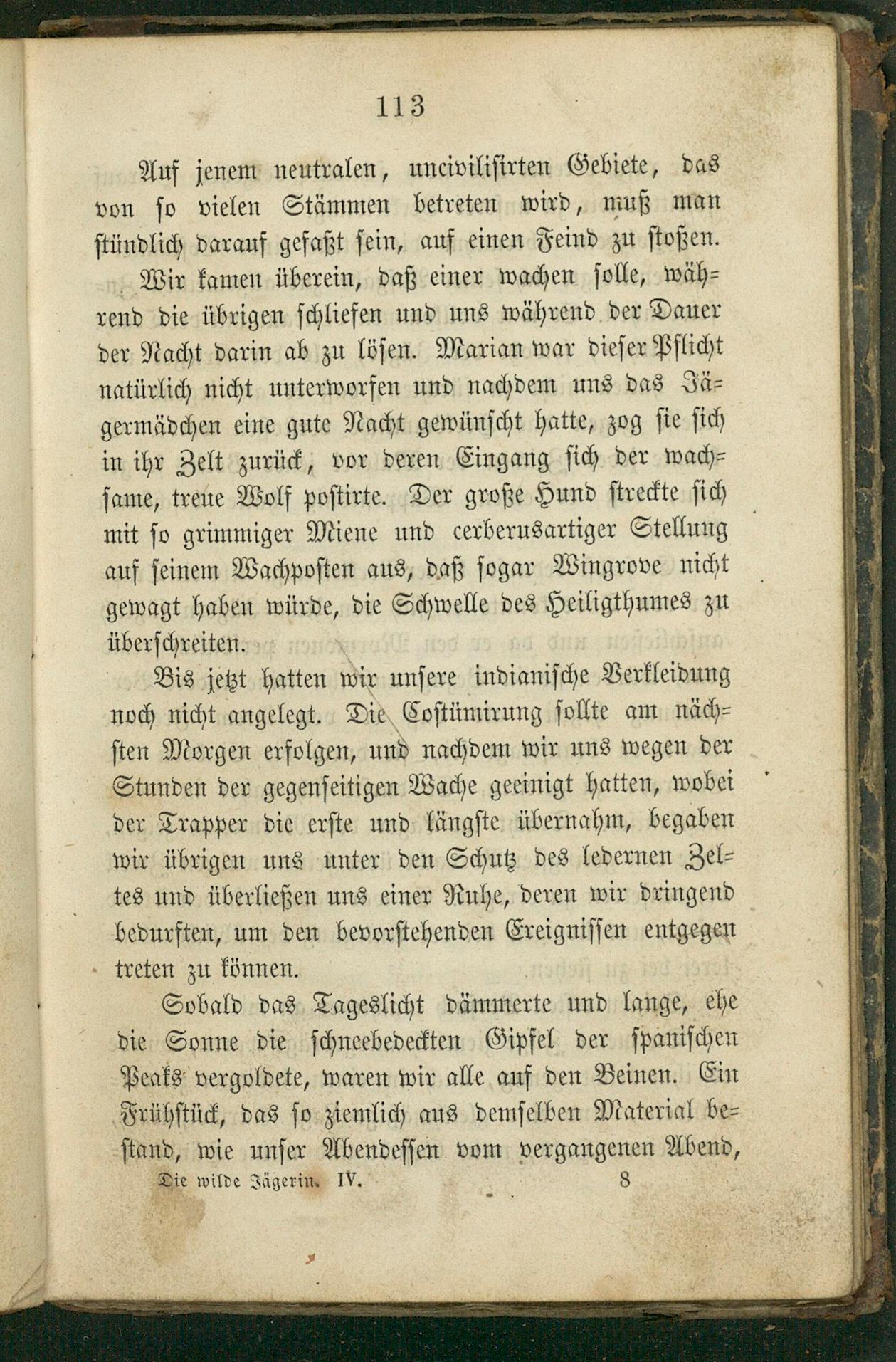 113

Auf jenem neutralen, uncivilisirten Gebiete, das von so vielen Stämmen betreten wird, muß man stündlich darauf gefaßt sein, auf einen Feind zu stoßen.

Wir kamen überein, daß einer wachen solle, während die übrigen schliefen und uns während der Dauer der Nacht darin ab zu lösen. Marian war dieser Pflicht natürlich nicht unterworfen und nachdem uns das Jägermädchen eine gute Nacht gewünscht hatte, zog sie sich in ihr Zelt zurück, vor deren Eingang sich der wachsame, treue Wolf postirte. Der große Hund streckte sich mit so grimmiger Miene und cerberusartiger Stellung auf seinem Wachposten aus, daß sogar Wingrove nicht gewagt haben würde, die Schwelle des Heiligthumes zu überschreiten.

Bis jetzt hatten wir unsere indianische Verkleidung noch nicht angelegt. Die Costümirung sollte am nächsten Morgen erfolgen, und nachdem wir uns wegen der Stunden der gegenseitigen Wache geeinigt hatten, wobei der Trapper die erste und längste übernahm, begaben wir übrigen uns unter den Schutz des ledernen Zeltes und überließen uns einer Ruhe, deren wir dringend bedurften, um den bevorstehenden Ereignissen entgegen treten zu können.

Sobald das Tageslicht dämmerte und lange, ehe die Sonne die schneebedeckten Gipfel der spanischen Peaks vergoldete, waren wir alle auf den Beinen. Ein Frühstück, das so ziemlich aus demselben Material bestand, wie unser Abendessen vom vergangenen Abend,

Die wilde Jägerin. IV. 8